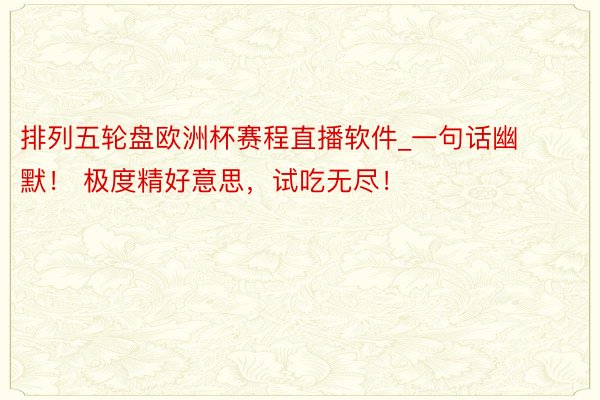 排列五轮盘欧洲杯赛程直播软件_一句话幽默！ 极度精好意思，试吃无尽！